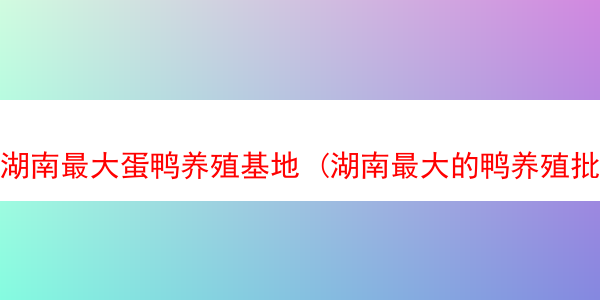 湖南最大蛋鸭养殖基地（湖南最大的鸭养殖批